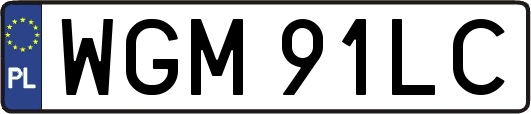 PL

WGM 91LC